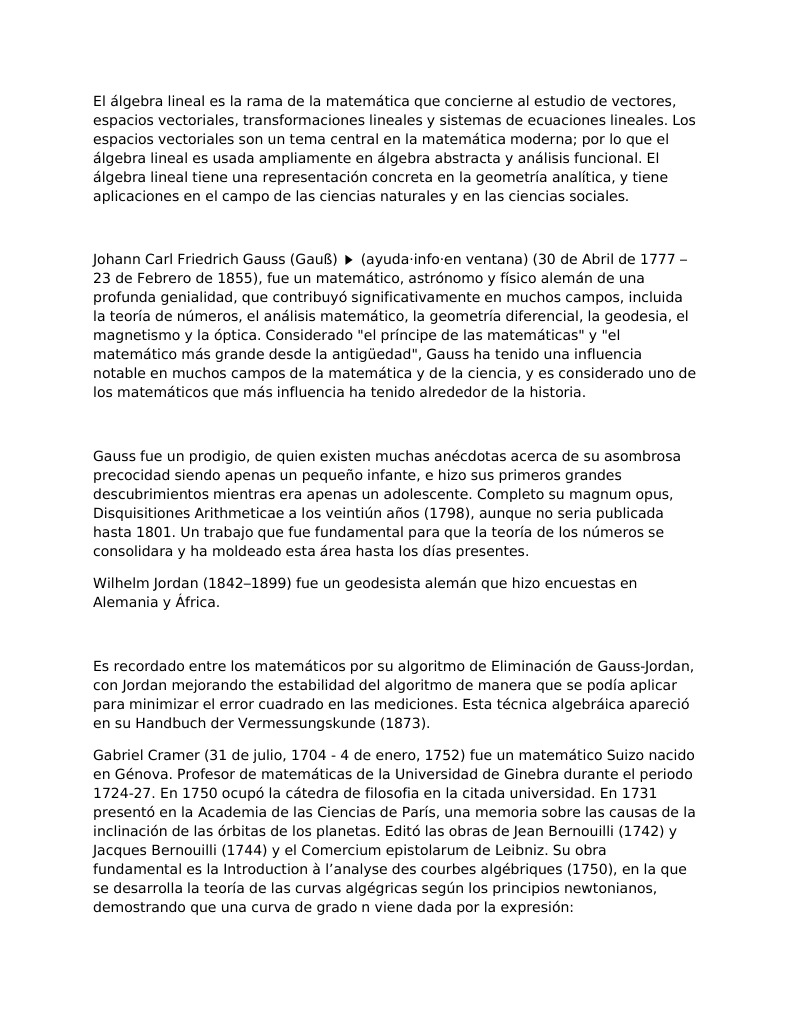 El álgebra lineal es la rama de la matemática que concierne al estudio de vectores, espacios vectoriales, transformaciones lineales y sistemas de ecuaciones lineales. Los espacios vectoriales son un tema central en la matemática moderna; por lo que el álgebra lineal es usada ampliamente en álgebra abstracta y análisis funcional. El álgebra lineal tiene una representación concreta en la geometría analítica, y tiene aplicaciones en el campo de las ciencias naturales y en las ciencias sociales.

Johann Carl Friedrich Gauss (Gauß) ▶ (ayuda·info·en ventana) (30 de Abril de 1777 – 23 de Febrero de 1855), fue un matemático, astrónomo y físico alemán de una profunda genialidad, que contribuyó significativamente en muchos campos, incluida la teoría de números, el análisis matemático, la geometría diferencial, la geodesia, el magnetismo y la óptica. Considerado "el príncipe de las matemáticas" y "el matemático más grande desde la antigüedad", Gauss ha tenido una influencia notable en muchos campos de la matemática y de la ciencia, y es considerado uno de los matemáticos que más influencia ha tenido alrededor de la historia.

Gauss fue un prodigio, de quien existen muchas anécdotas acerca de su asombrosa precocidad siendo apenas un pequeño infante, e hizo sus primeros grandes descubrimientos mientras era apenas un adolescente. Completo su magnum opus, Disquisitiones Arithmeticae a los veintiún años (1798), aunque no seria publicada hasta 1801. Un trabajo que fue fundamental para que la teoría de los números se consolidara y ha moldeado esta área hasta los días presentes.

Wilhelm Jordan (1842–1899) fue un geodesista alemán que hizo encuestas en Alemania y África.

Es recordado entre los matemáticos por su algoritmo de Eliminación de Gauss-Jordan, con Jordan mejorando the estabilidad del algoritmo de manera que se podía aplicar para minimizar el error cuadrado en las mediciones. Esta técnica algebráica apareció en su Handbuch der Vermessungskunde (1873).

Gabriel Cramer (31 de julio, 1704 - 4 de enero, 1752) fue un matemático Suizo nacido en Génova. Profesor de matemáticas de la Universidad de Ginebra durante el periodo 1724-27. En 1750 ocupó la cátedra de filosofía en la citada universidad. En 1731 presentó en la Academia de las Ciencias de París, una memoria sobre las causas de la inclinación de las órbitas de los planetas. Editó las obras de Jean Bernouilli (1742) y Jacques Bernouilli (1744) y el Comercium epistolarum de Leibniz. Su obra fundamental es la Introduction à l'analyse des courbes algébriques (1750), en la que se desarrolla la teoría de las curvas algégricas según los principios newtonianos, demostrando que una curva de grado n viene dada por la expresión: